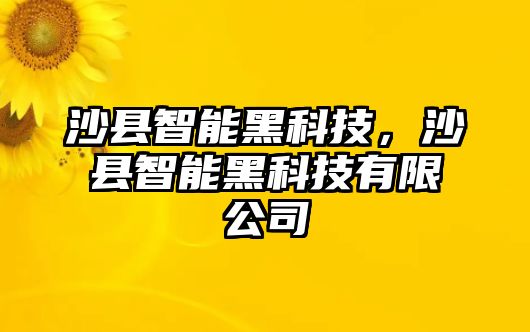 沙县智能黑科技，沙县智能黑科技有限公司